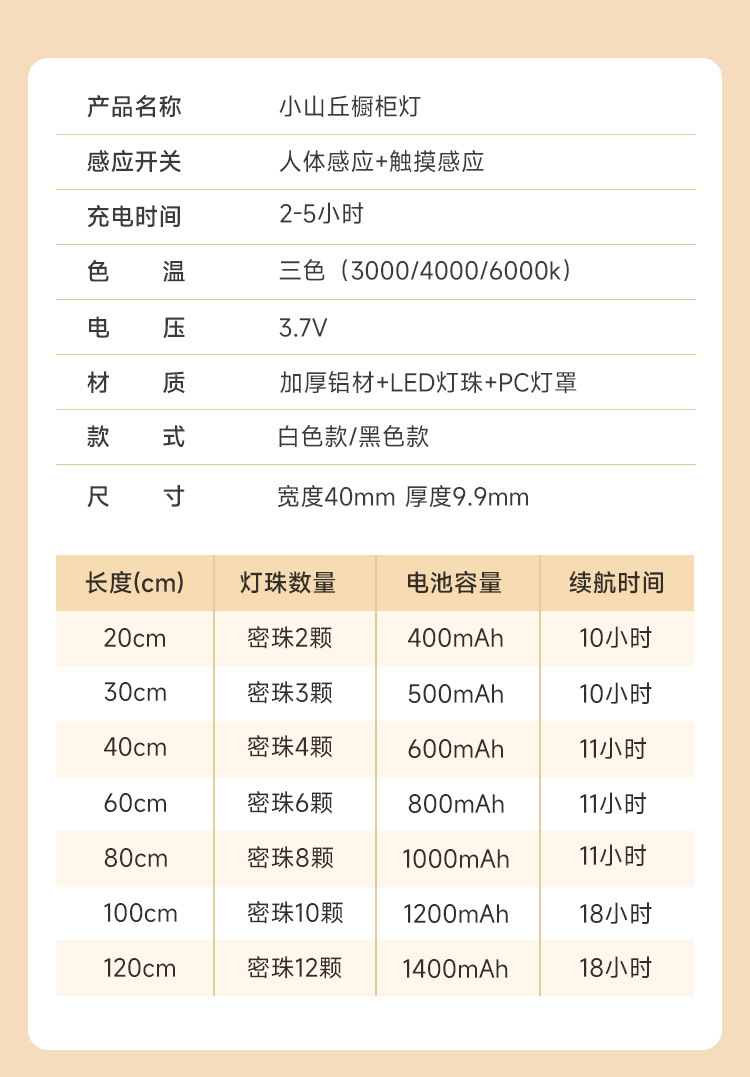 | 产品名称 | 小山丘橱柜灯 |
|---|---|
| 感应开关 | 人体感应+触摸感应 |
| 充电时间 | 2-5小时 |
| 色　温 | 三色（3000/4000/6000k） |
| 电　压 | 3.7V |
| 材　质 | 加厚铝材+LED灯珠+PC灯罩 |
| 款　式 | 白色款/黑色款 |
| 尺　寸 | 宽度40mm 厚度9.9mm |

| 长度(cm) | 灯珠数量 | 电池容量 | 续航时间 |
|---|---|---|---|
| 20cm | 密珠2颗 | 400mAh | 10小时 |
| 30cm | 密珠3颗 | 500mAh | 10小时 |
| 40cm | 密珠4颗 | 600mAh | 11小时 |
| 60cm | 密珠6颗 | 800mAh | 11小时 |
| 80cm | 密珠8颗 | 1000mAh | 11小时 |
| 100cm | 密珠10颗 | 1200mAh | 18小时 |
| 120cm | 密珠12颗 | 1400mAh | 18小时 |